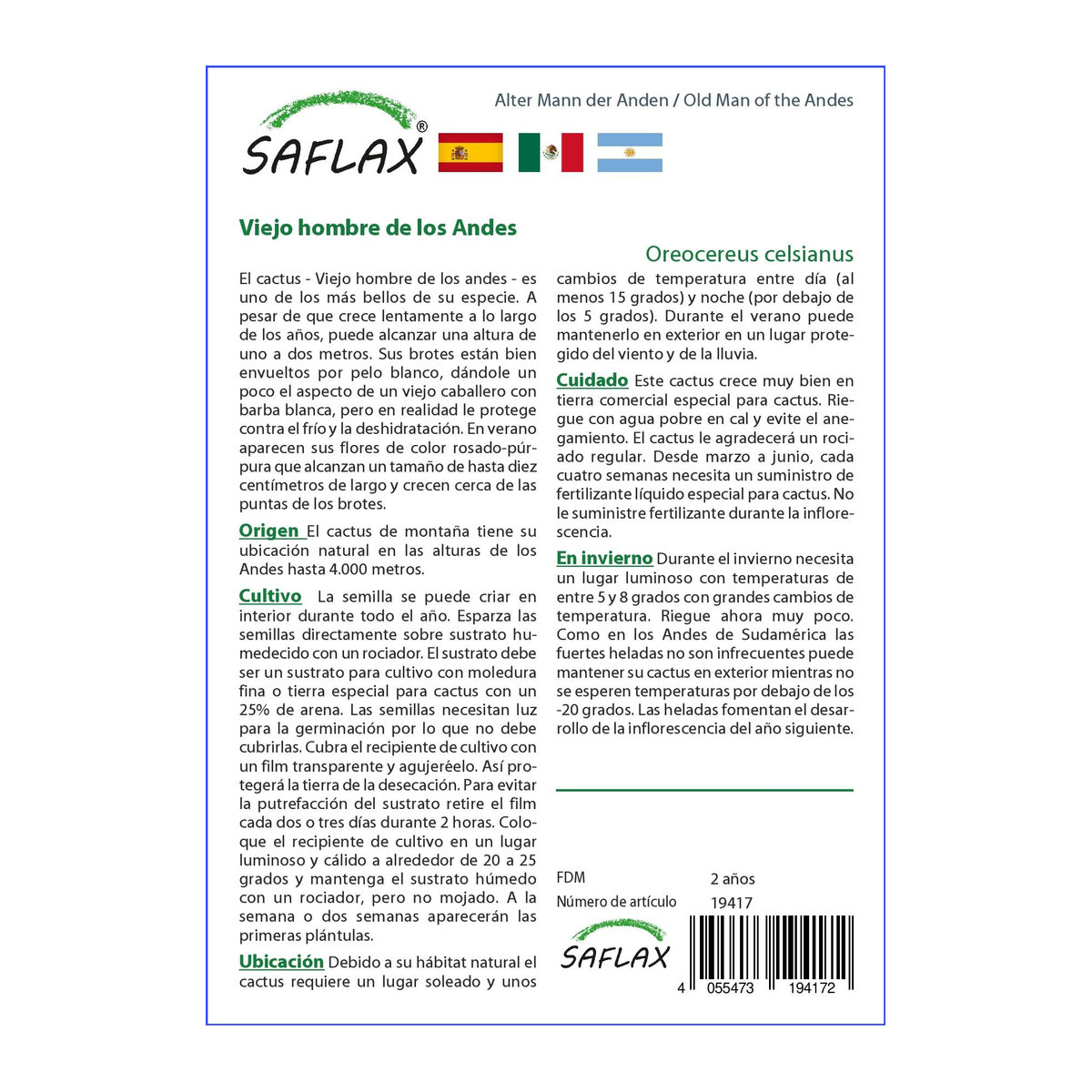 Alter Mann der Anden / Old Man of the Andes

SAFLAX®

Viejo hombre de los Andes

Oreocereus celsianus

El cactus - Viejo hombre de los andes - es uno de los más bellos de su especie. A pesar de que crece lentamente a lo largo de los años, puede alcanzar una altura de uno a dos metros. Sus brotes están bien envueltos por pelo blanco, dándole un poco el aspecto de un viejo caballero con barba blanca, pero en realidad le protege contra el frío y la deshidratación. En verano aparecen sus flores de color rosado-púrpura que alcanzan un tamaño de hasta diez centímetros de largo y crecen cerca de las puntas de los brotes.

Origen El cactus de montaña tiene su ubicación natural en las alturas de los Andes hasta 4.000 metros.

Cultivo La semilla se puede criar en interior durante todo el año. Esparza las semillas directamente sobre sustrato humedecido con un rociador. El sustrato debe ser un sustrato para cultivo con moledura fina o tierra especial para cactus con un 25% de arena. Las semillas necesitan luz para la germinación por lo que no debe cubrirlas. Cubra el recipiente de cultivo con un film transparente y agujeréelo. Así protegerá la tierra de la desecación. Para evitar la putrefacción del sustrato retire el film cada dos o tres días durante 2 horas. Coloque el recipiente de cultivo en un lugar luminoso y cálido a alrededor de 20 a 25 grados y mantenga el sustrato húmedo con un rociador, pero no mojado. A la semana o dos semanas aparecerán las primeras plántulas.

Ubicación Debido a su hábitat natural el cactus requiere un lugar soleado y unos cambios de temperatura entre día (al menos 15 grados) y noche (por debajo de los 5 grados). Durante el verano puede mantenerlo en exterior en un lugar protegido del viento y de la lluvia.

Cuidado Este cactus crece muy bien en tierra comercial especial para cactus. Riegue con agua pobre en cal y evite el anegamiento. El cactus le agradecerá un rociado regular. Desde marzo a junio, cada cuatro semanas necesita un suministro de fertilizante líquido especial para cactus. No le suministre fertilizante durante la inflorescencia.

En invierno Durante el invierno necesita un lugar luminoso con temperaturas de entre 5 y 8 grados con grandes cambios de temperatura. Riegue ahora muy poco. Como en los Andes de Sudamérica las fuertes heladas no son infrecuentes puede mantener su cactus en exterior mientras no se esperen temperaturas por debajo de los -20 grados. Las heladas fomentan el desarrollo de la inflorescencia del año siguiente.

FDM 2 años
Número de artículo 19417

SAFLAX

4 055473 194172